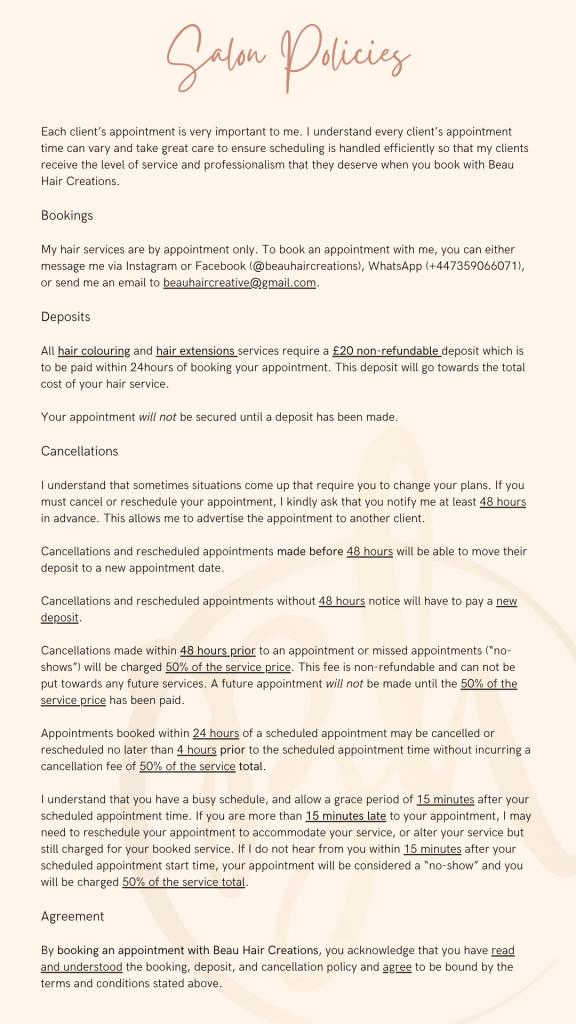 Salon Policies

Each client's appointment is very important to me. I understand every client's appointment time can vary and take great care to ensure scheduling is handled efficiently so that my clients receive the level of service and professionalism that they deserve when you book with Beau Hair Creations.

Bookings

My hair services are by appointment only. To book an appointment with me, you can either message me via Instagram or Facebook (@beauhaircreations), WhatsApp (+447359066071), or send me an email to beauhaircreative@gmail.com.

Deposits

All hair colouring and hair extensions services require a £20 non-refundable deposit which is to be paid within 24hours of booking your appointment. This deposit will go towards the total cost of your hair service.

Your appointment will not be secured until a deposit has been made.

Cancellations

I understand that sometimes situations come up that require you to change your plans. If you must cancel or reschedule your appointment, I kindly ask that you notify me at least 48 hours in advance. This allows me to advertise the appointment to another client.

Cancellations and rescheduled appointments made before 48 hours will be able to move their deposit to a new appointment date.

Cancellations and rescheduled appointments without 48 hours notice will have to pay a new deposit.

Cancellations made within 48 hours prior to an appointment or missed appointments ("no-shows") will be charged 50% of the service price. This fee is non-refundable and can not be put towards any future services. A future appointment will not be made until the 50% of the service price has been paid.

Appointments booked within 24 hours of a scheduled appointment may be cancelled or rescheduled no later than 4 hours prior to the scheduled appointment time without incurring a cancellation fee of 50% of the service total.

I understand that you have a busy schedule, and allow a grace period of 15 minutes after your scheduled appointment time. If you are more than 15 minutes late to your appointment, I may need to reschedule your appointment to accommodate your service, or alter your service but still charged for your booked service. If I do not hear from you within 15 minutes after your scheduled appointment start time, your appointment will be considered a "no-show" and you will be charged 50% of the service total.

Agreement

By booking an appointment with Beau Hair Creations, you acknowledge that you have read and understood the booking, deposit, and cancellation policy and agree to be bound by the terms and conditions stated above.